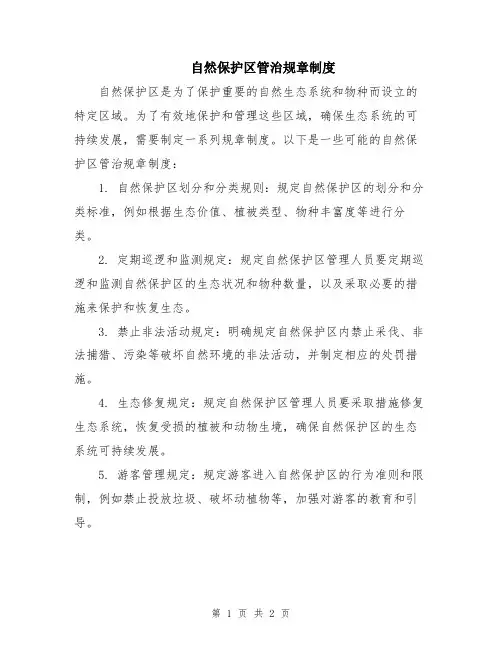 自然保护区管治规章制度

自然保护区是为了保护重要的自然生态系统和物种而设立的特定区域。为了有效地保护和管理这些区域，确保生态系统的可持续发展，需要制定一系列规章制度。以下是一些可能的自然保护区管治规章制度：

1. 自然保护区划分和分类规则：规定自然保护区的划分和分类标准，例如根据生态价值、植被类型、物种丰富度等进行分类。

2. 定期巡逻和监测规定：规定自然保护区管理人员要定期巡逻和监测自然保护区的生态状况和物种数量，以及采取必要的措施来保护和恢复生态。

3. 禁止非法活动规定：明确规定自然保护区内禁止采伐、非法捕猎、污染等破坏自然环境的非法活动，并制定相应的处罚措施。

4. 生态修复规定：规定自然保护区管理人员要采取措施修复生态系统，恢复受损的植被和动物生境，确保自然保护区的生态系统可持续发展。

5. 游客管理规定：规定游客进入自然保护区的行为准则和限制，例如禁止投放垃圾、破坏动植物等，加强对游客的教育和引导。

第 1 页 共 2 页